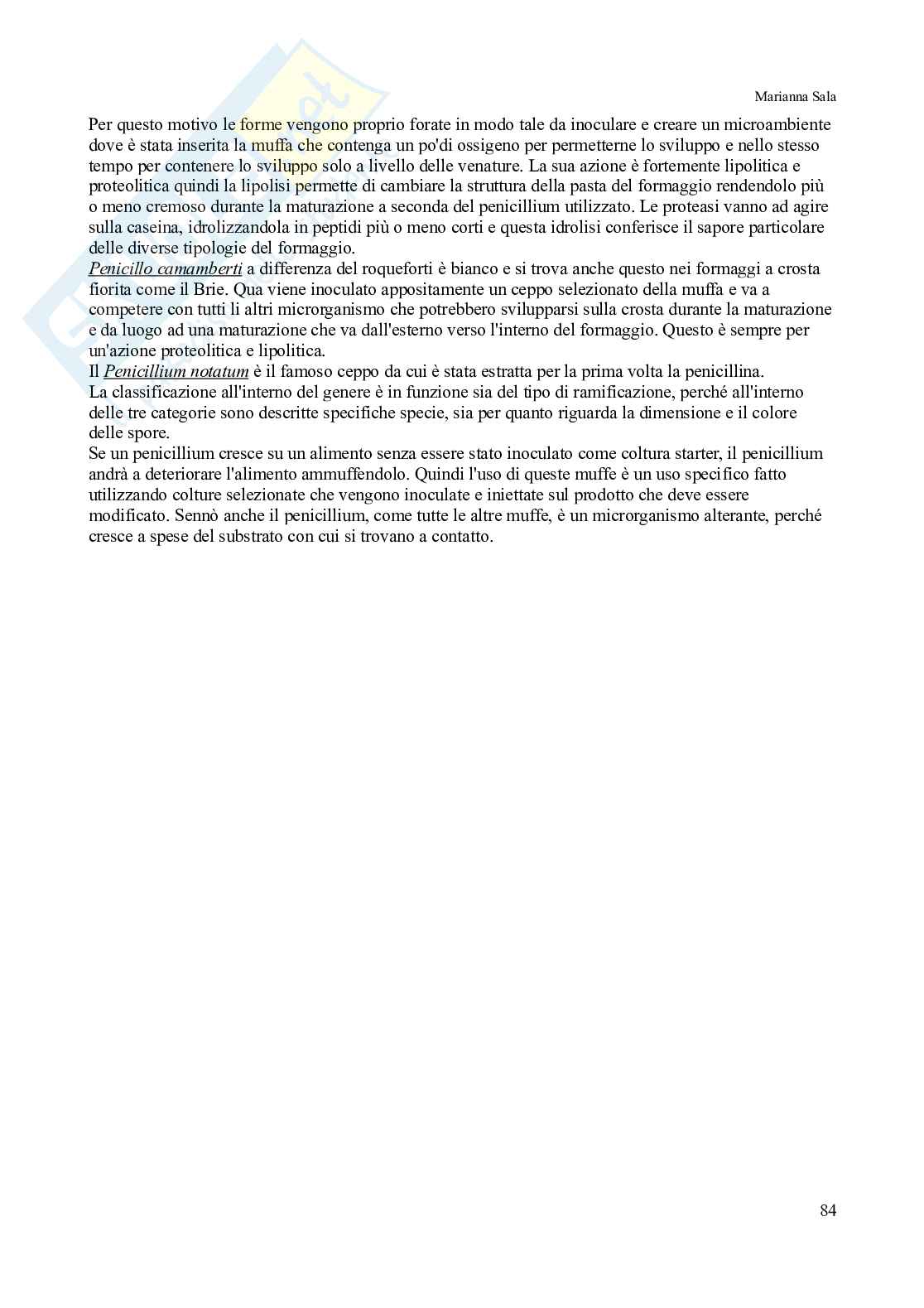 Marianna Sala

Per questo motivo le forme vengono proprio forate in modo tale da inoculare e creare un microambiente dove è stata inserita la muffa che contenga un po'di ossigeno per permetterne lo sviluppo e nello stesso tempo per contenere lo sviluppo solo a livello delle venature. La sua azione è fortemente lipolitica e proteolitica quindi la lipolisi permette di cambiare la struttura della pasta del formaggio rendendolo più o meno cremoso durante la maturazione a seconda del penicillium utilizzato. Le proteasi vanno ad agire sulla caseina, idrolizzandola in peptidi più o meno corti e questa idrolisi conferisce il sapore particolare delle diverse tipologie del formaggio.
Penicillo camamberti a differenza del roqueforti è bianco e si trova anche questo nei formaggi a crosta fiorita come il Brie. Qua viene inoculato appositamente un ceppo selezionato della muffa e va a competere con tutti li altri microrganismo che potrebbero svilupparsi sulla crosta durante la maturazione e da luogo ad una maturazione che va dall'esterno verso l'interno del formaggio. Questo è sempre per un'azione proteolitica e lipolitica.
Il Penicillium notatum è il famoso ceppo da cui è stata estratta per la prima volta la penicillina.
La classificazione all'interno del genere è in funzione sia del tipo di ramificazione, perché all'interno delle tre categorie sono descritte specifiche specie, sia per quanto riguarda la dimensione e il colore delle spore.
Se un penicillium cresce su un alimento senza essere stato inoculato come coltura starter, il penicillium andrà a deteriorare l'alimento ammuffendolo. Quindi l'uso di queste muffe è un uso specifico fatto utilizzando colture selezionate che vengono inoculate e iniettate sul prodotto che deve essere modificato. Sennò anche il penicillium, come tutte le altre muffe, è un microrganismo alterante, perché cresce a spese del substrato con cui si trovano a contatto.

84